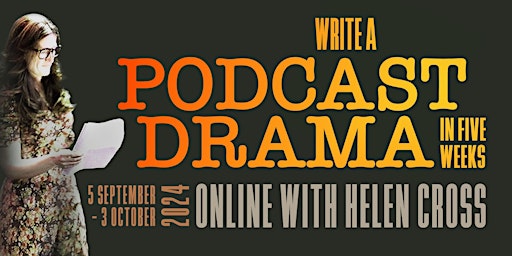 WRITE A
PODCAST
DRAMA
IN FIVE WEEKS

5 SEPTEMBER
- 3 OCTOBER
2024
ONLINE WITH HELEN CROSS